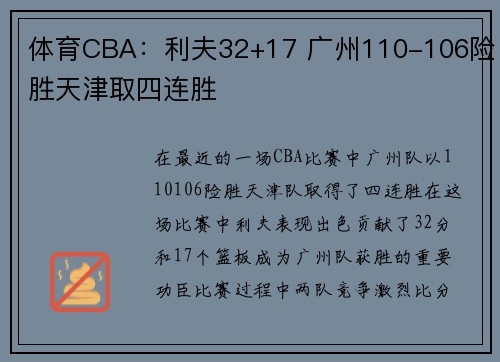 体育CBA：利夫32+17 广州110-106险胜天津取四连胜

在最近的一场CBA比赛中广州队以110106险胜天津队取得了四连胜在这场比赛中利夫表现出色贡献了32分和17个篮板成为广州队获胜的重要功臣比赛过程中两队竞争激烈比分